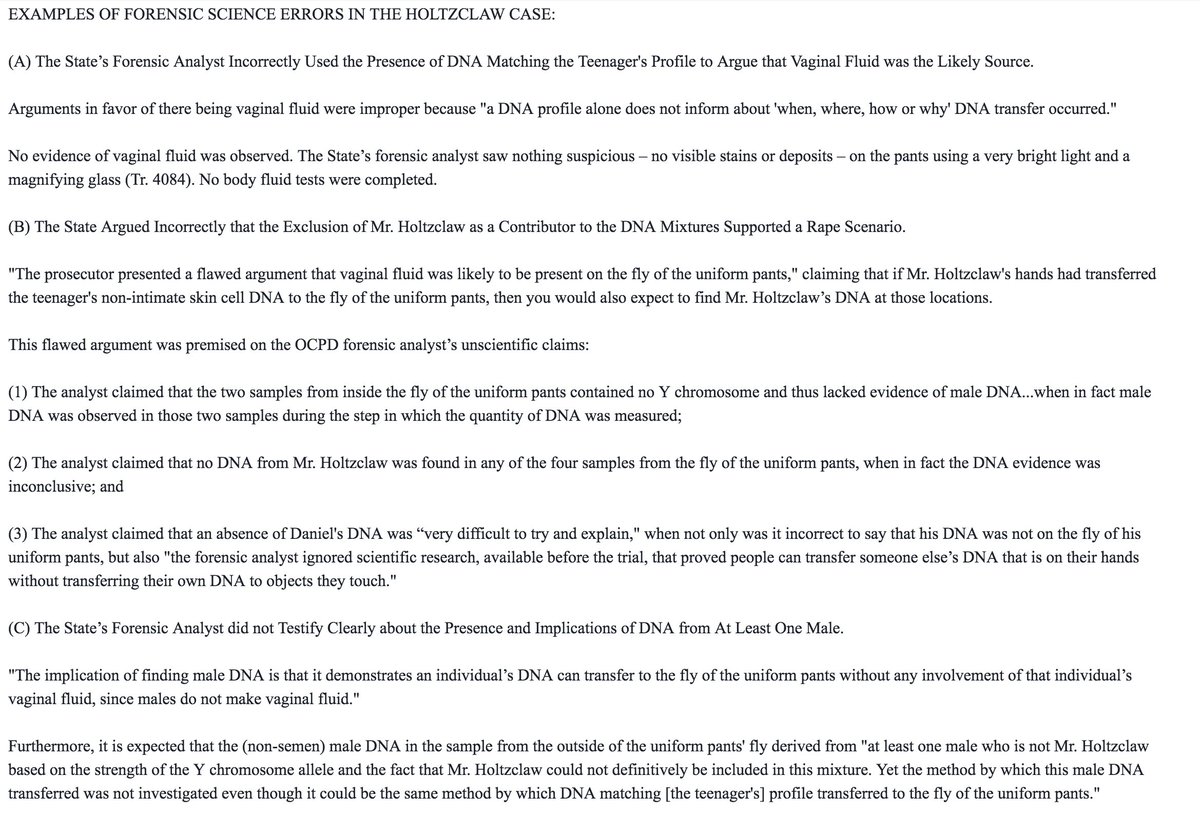 EXAMPLES OF FORENSIC SCIENCE ERRORS IN THE HOLTZCLAW CASE:

(A) The State's Forensic Analyst Incorrectly Used the Presence of DNA Matching the Teenager's Profile to Argue that Vaginal Fluid was the Likely Source.

Arguments in favor of there being vaginal fluid were improper because "a DNA profile alone does not inform about 'when, where, how or why' DNA transfer occurred."

No evidence of vaginal fluid was observed. The State's forensic analyst saw nothing suspicious – no visible stains or deposits – on the pants using a very bright light and a magnifying glass (Tr. 4084). No body fluid tests were completed.

(B) The State Argued Incorrectly that the Exclusion of Mr. Holtzclaw as a Contributor to the DNA Mixtures Supported a Rape Scenario.

"The prosecutor presented a flawed argument that vaginal fluid was likely to be present on the fly of the uniform pants," claiming that if Mr. Holtzclaw's hands had transferred the teenager's non-intimate skin cell DNA to the fly of the uniform pants, then you would also expect to find Mr. Holtzclaw's DNA at those locations.

This flawed argument was premised on the OCPD forensic analyst's unscientific claims:

(1) The analyst claimed that the two samples from inside the fly of the uniform pants contained no Y chromosome and thus lacked evidence of male DNA...when in fact male DNA was observed in those two samples during the step in which the quantity of DNA was measured;

(2) The analyst claimed that no DNA from Mr. Holtzclaw was found in any of the four samples from the fly of the uniform pants, when in fact the DNA evidence was inconclusive; and

(3) The analyst claimed that an absence of Daniel's DNA was "very difficult to try and explain," when not only was it incorrect to say that his DNA was not on the fly of his uniform pants, but also "the forensic analyst ignored scientific research, available before the trial, that proved people can transfer someone else's DNA that is on their hands without transferring their own DNA to objects they touch."

(C) The State's Forensic Analyst did not Testify Clearly about the Presence and Implications of DNA from At Least One Male.

"The implication of finding male DNA is that it demonstrates an individual's DNA can transfer to the fly of the uniform pants without any involvement of that individual's vaginal fluid, since males do not make vaginal fluid."

Furthermore, it is expected that the (non-semen) male DNA in the sample from the outside of the uniform pants' fly derived from "at least one male who is not Mr. Holtzclaw based on the strength of the Y chromosome allele and the fact that Mr. Holtzclaw could not definitively be included in this mixture. Yet the method by which this male DNA transferred was not investigated even though it could be the same method by which DNA matching [the teenager's] profile transferred to the fly of the uniform pants."